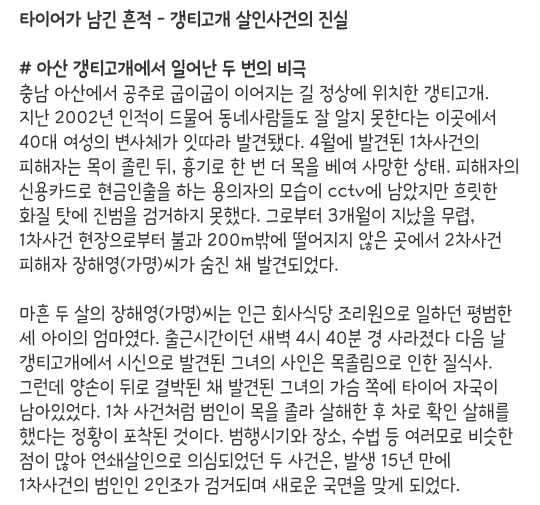 타이어가 남긴 흔적 - 갱티고개 살인사건의 진실

# 아산 갱티고개에서 일어난 두 번의 비극
충남 아산에서 공주로 굽이굽이 이어지는 길 정상에 위치한 갱티고개. 지난 2002년 인적이 드물어 동네사람들도 잘 알지 못한다는 이곳에서 40대 여성의 변사체가 잇따라 발견됐다. 4월에 발견된 1차사건의 피해자는 목이 졸린 뒤, 흉기로 한 번 더 목을 베여 사망한 상태. 피해자의 신용카드로 현금인출을 하는 용의자의 모습이 cctv에 남았지만 흐릿한 화질 탓에 진범을 검거하지 못했다. 그로부터 3개월이 지났을 무렵, 1차사건 현장으로부터 불과 200m밖에 떨어지지 않은 곳에서 2차사건 피해자 장해영(가명)씨가 숨진 채 발견되었다.

마흔 두 살의 장해영(가명)씨는 인근 회사식당 조리원으로 일하던 평범한 세 아이의 엄마였다. 출근시간이던 새벽 4시 40분 경 사라졌다 다음 날 갱티고개에서 시신으로 발견된 그녀의 사인은 목졸림으로 인한 질식사. 그런데 양손이 뒤로 결박된 채 발견된 그녀의 가슴 쪽에 타이어 자국이 남아있었다. 1차 사건처럼 범인이 목을 졸라 살해한 후 차로 확인 살해를 했다는 정황이 포착된 것이다. 범행시기와 장소, 수법 등 여러모로 비슷한 점이 많아 연쇄살인으로 의심되었던 두 사건은, 발생 15년 만에 1차사건의 범인인 2인조가 검거되며 새로운 국면을 맞게 되었다.